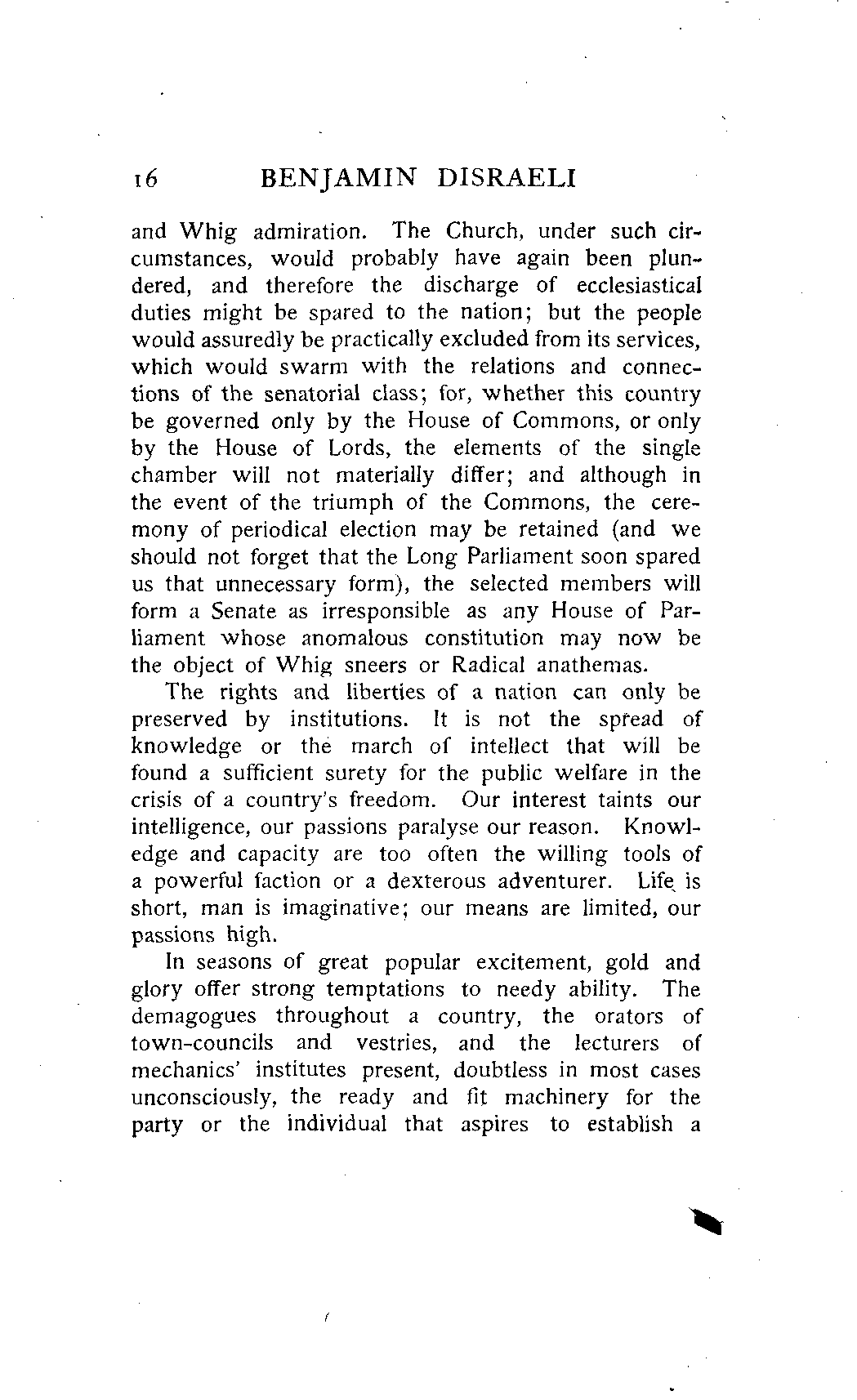 16 BENJAMIN DISRAELI

and Whig admiration. The Church, under such circumstances, would probably have again been plundered, and therefore the discharge of ecclesiastical duties might be spared to the nation; but the people would assuredly be practically excluded from its services, which would swarm with the relations and connections of the senatorial class; for, whether this country be governed only by the House of Commons, or only by the House of Lords, the elements of the single chamber will not materially differ; and although in the event of the triumph of the Commons, the ceremony of periodical election may be retained (and we should not forget that the Long Parliament soon spared us that unnecessary form), the selected members will form a Senate as irresponsible as any House of Parliament whose anomalous constitution may now be the object of Whig sneers or Radical anathemas.

The rights and liberties of a nation can only be preserved by institutions. It is not the spread of knowledge or the march of intellect that will be found a sufficient surety for the public welfare in the crisis of a country's freedom. Our interest taints our intelligence, our passions paralyse our reason. Knowledge and capacity are too often the willing tools of a powerful faction or a dexterous adventurer. Life is short, man is imaginative; our means are limited, our passions high.

In seasons of great popular excitement, gold and glory offer strong temptations to needy ability. The demagogues throughout a country, the orators of town-councils and vestries, and the lecturers of mechanics' institutes present, doubtless in most cases unconsciously, the ready and fit machinery for the party or the individual that aspires to establish a